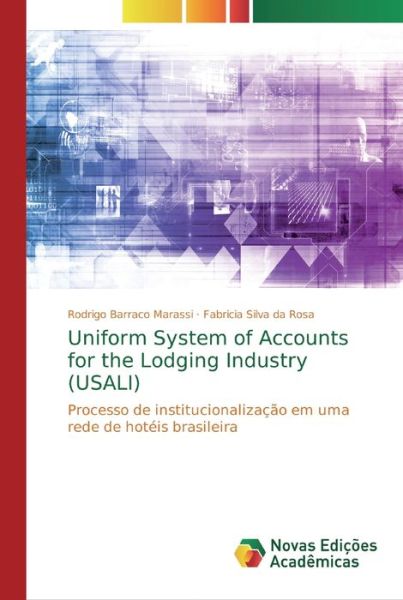 Rodrigo Barraco Marassi · Fabricia Silva da Rosa

Uniform System of Accounts for the Lodging Industry (USALI)

Processo de institucionalização em uma rede de hotéis brasileira

Novas Edições Acadêmicas